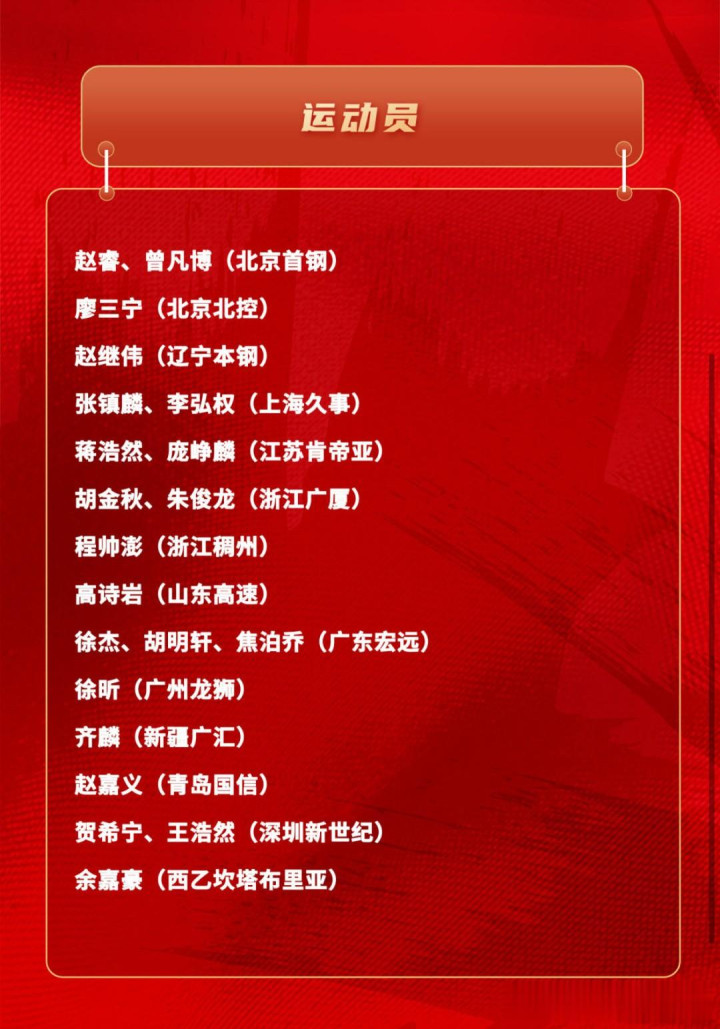 运动员

赵睿、曾凡博（北京首钢）

廖三宁（北京北控）

赵继伟（辽宁本钢）

张镇麟、李弘权（上海久事）

蒋浩然、庞峥麟（江苏肯帝亚）

胡金秋、朱俊龙（浙江广厦）

程帅澎（浙江稠州）

高诗岩（山东高速）

徐杰、胡明轩、焦泊乔（广东宏远）

徐昕（广州龙狮）

齐麟（新疆广汇）

赵嘉义（青岛国信）

贺希宁、王浩然（深圳新世纪）

余嘉豪（西乙坎塔布里亚）